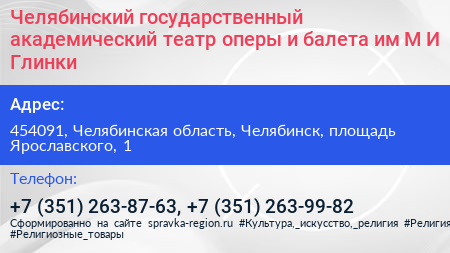 Челябинский государственный академический театр оперы и балета им М И Глинки

Адрес:

454091, Челябинская область, Челябинск, площадь Ярославского, 1

Телефон:

+7 (351) 263-87-63, +7 (351) 263-99-82

Сформированно на сайте spravka-region.ru #Культура,_искусство,_религия #Религия #Религиозные_товары